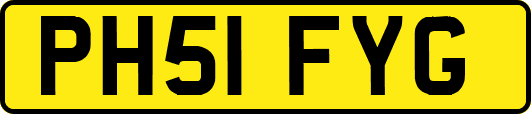 PH51 FYG